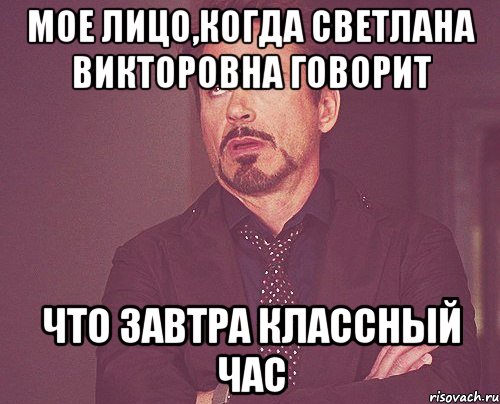 МОЕ ЛИЦО,КОГДА СВЕТЛАНА ВИКТОРОВНА ГОВОРИТ

ЧТО ЗАВТРА КЛАССНЫЙ ЧАС

risovach.ru